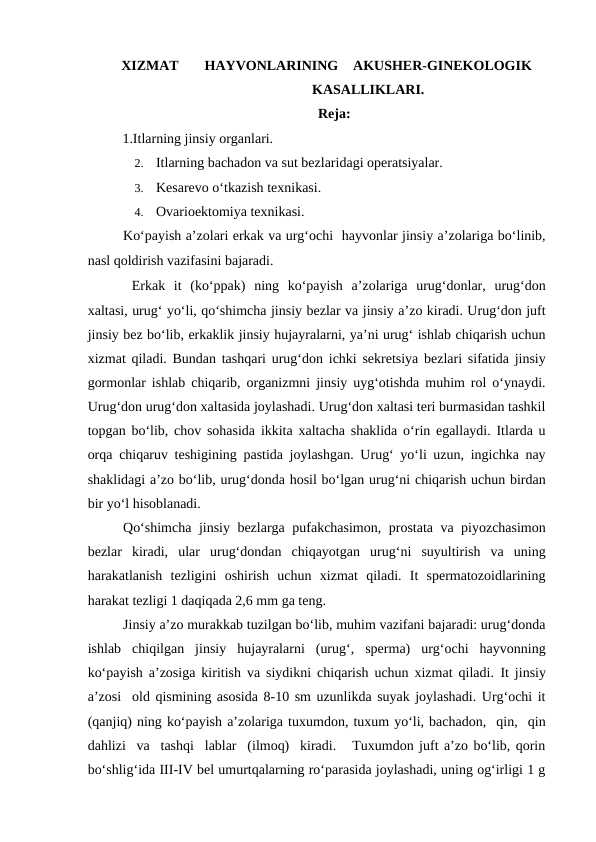 XIZMAT HAYVONLARINING AKUSHER-GINEKOLOGIK KASALLIKLARI.

Reja:

1.Itlarning jinsiy organlari.

2. Itlarning bachadon va sut bezlaridagi operatsiyalar.

3. Kesarevo o‘tkazish texnikasi.

4. Ovarioektomiya texnikasi.

Ko‘payish a’zolari erkak va urg‘ochi hayvonlar jinsiy a’zolariga bo‘linib, nasl qoldirish vazifasini bajaradi.

Erkak it (ko‘ppak) ning ko‘payish a’zolariga urug‘donlar, urug‘don xaltasi, urug‘ yo‘li, qo‘shimcha jinsiy bezlar va jinsiy a’zo kiradi. Urug‘don juft jinsiy bez bo‘lib, erkaklik jinsiy hujayralarni, ya’ni urug‘ ishlab chiqarish uchun xizmat qiladi. Bundan tashqari urug‘don ichki sekretsiya bezlari sifatida jinsiy gormonlar ishlab chiqarib, organizmni jinsiy uyg‘otishda muhim rol o‘ynaydi. Urug‘don urug‘don xaltasida joylashadi. Urug‘don xaltasi teri burmasidan tashkil topgan bo‘lib, chov sohasida ikkita xaltacha shaklida o‘rin egallaydi. Itlarda u orqa chiqaruv teshigining pastida joylashgan. Urug‘ yo‘li uzun, ingichka nay shaklidagi a’zo bo‘lib, urug‘donda hosil bo‘lgan urug‘ni chiqarish uchun birdan bir yo‘l hisoblanadi.

Qo‘shimcha jinsiy bezlarga pufakchasimon, prostata va piyozchasimon bezlar kiradi, ular urug‘dondan chiqayotgan urug‘ni suyultirish va uning harakatlanish tezligini oshirish uchun xizmat qiladi. It spermatozoidlarining harakat tezligi 1 daqiqada 2,6 mm ga teng.

Jinsiy a’zo murakkab tuzilgan bo‘lib, muhim vazifani bajaradi: urug‘donda ishlab chiqilgan jinsiy hujayralarni (urug‘, sperma) urg‘ochi hayvonning ko‘payish a’zosiga kiritish va siydikni chiqarish uchun xizmat qiladi. It jinsiy a’zosi old qismining asosida 8-10 sm uzunlikda suyak joylashadi. Urg‘ochi it (qanjiq) ning ko‘payish a’zolariga tuxumdon, tuxum yo‘li, bachadon, qin, qin dahlizi va tashqi lablar (ilmoq) kiradi. Tuxumdon juft a’zo bo‘lib, qorin bo‘shlig‘ida III-IV bel umurtqalarning ro‘parasida joylashadi, uning og‘irligi 1 g